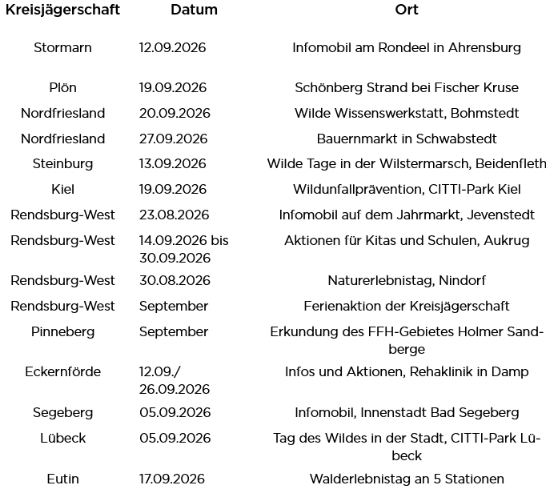 | Kreisjägerschaft | Datum | Ort |
|---|---|---|
| Stormarn | 12.09.2026 | Infomobil am Rondeel in Ahrensburg |
| Plön | 19.09.2026 | Schönberg Strand bei Fischer Kruse |
| Nordfriesland | 20.09.2026 | Wilde Wissenswerkstatt, Bohmstedt |
| Nordfriesland | 27.09.2026 | Bauernmarkt in Schwabstedt |
| Steinburg | 13.09.2026 | Wilde Tage in der Wilstermarsch, Beidenfleth |
| Kiel | 19.09.2026 | Wildunfallprävention, CITTI-Park Kiel |
| Rendsburg-West | 23.08.2026 | Infomobil auf dem Jahrmarkt, Jevenstedt |
| Rendsburg-West | 14.09.2026 bis 30.09.2026 | Aktionen für Kitas und Schulen, Aukrug |
| Rendsburg-West | 30.08.2026 | Naturerlebnistag, Nindorf |
| Rendsburg-West | September | Ferienaktion der Kreisjägerschaft |
| Pinneberg | September | Erkundung des FFH-Gebietes Holmer Sandberge |
| Eckernförde | 12.09./ 26.09.2026 | Infos und Aktionen, Rehaklinik in Damp |
| Segeberg | 05.09.2026 | Infomobil, Innenstadt Bad Segeberg |
| Lübeck | 05.09.2026 | Tag des Wildes in der Stadt, CITTI-Park Lübeck |
| Eutin | 17.09.2026 | Walderlebnistag an 5 Stationen |